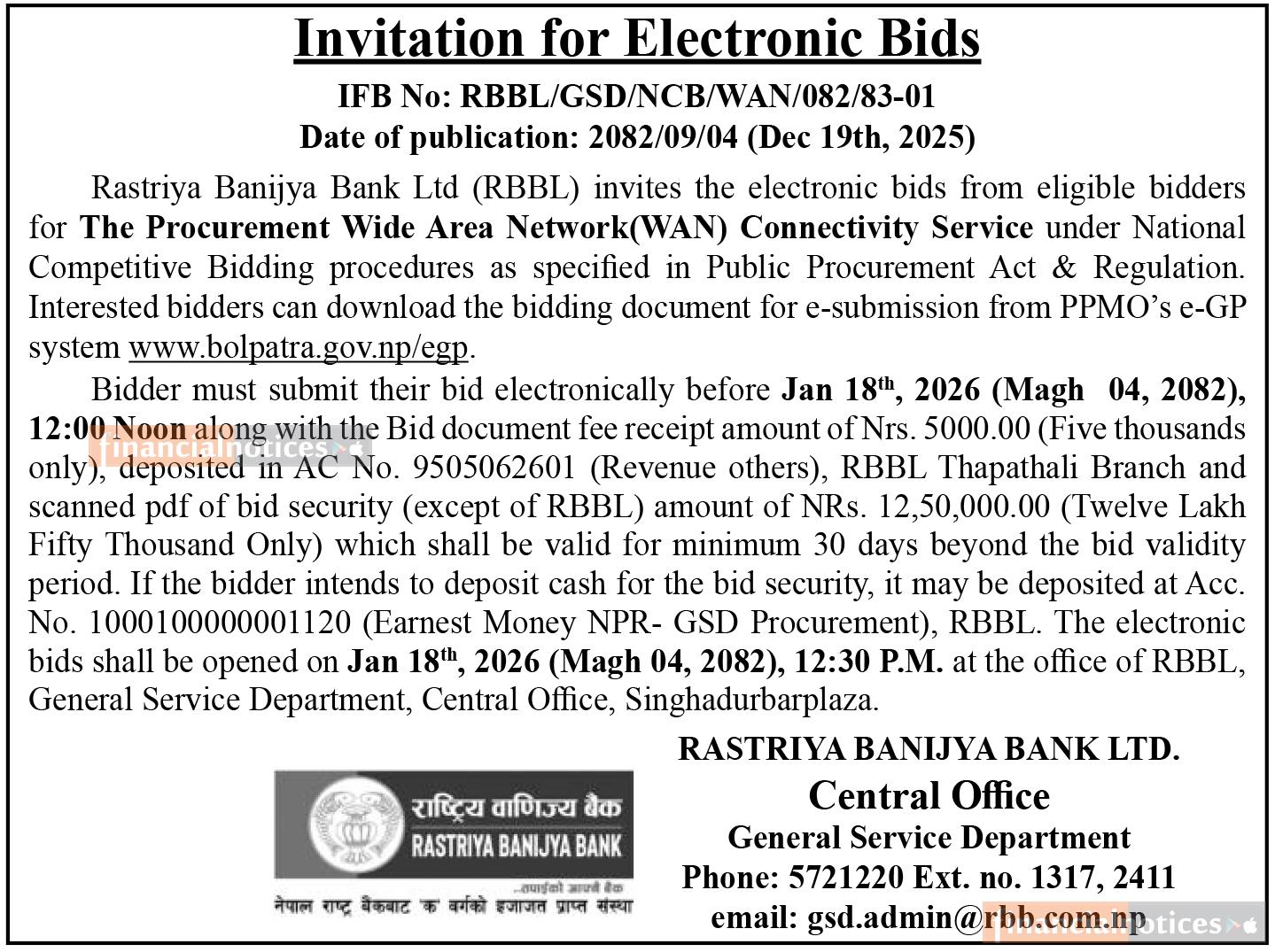 Invitation for Electronic Bids

IFB No: RBBL/GSD/NCB/WAN/082/83-01

Date of publication: 2082/09/04 (Dec 19th, 2025)

Rastriya Banijya Bank Ltd (RBBL) invites the electronic bids from eligible bidders for The Procurement Wide Area Network(WAN) Connectivity Service under National Competitive Bidding procedures as specified in Public Procurement Act & Regulation. Interested bidders can download the bidding document for e-submission from PPMO's e-GP system www.bolpatra.gov.np/egp.

Bidder must submit their bid electronically before Jan 18$^{th}$, 2026 (Magh 04, 2082), 12:00 Noon along with the Bid document fee receipt amount of Nrs. 5000.00 (Five thousands only), deposited in AC No. 9505062601 (Revenue others), RBBL Thapathali Branch and scanned pdf of bid security (except of RBBL) amount of NRs. 12,50,000.00 (Twelve Lakh Fifty Thousand Only) which shall be valid for minimum 30 days beyond the bid validity period. If the bidder intends to deposit cash for the bid security, it may be deposited at Acc. No. 1000100000001120 (Earnest Money NPR- GSD Procurement), RBBL. The electronic bids shall be opened on Jan 18$^{th}$, 2026 (Magh 04, 2082), 12:30 P.M. at the office of RBBL, General Service Department, Central Office, Singhadurbarplaza.

financialnotices

राष्ट्रिय वाणिज्य बैंक
RASTRIYA BANIJYA BANK
...तपाईंको आफ्नै बैंक
नेपाल राष्ट्र बैंकबाट 'क' वर्गको इजाजत प्राप्त संस्था

RASTRIYA BANIJYA BANK LTD.
Central Office
General Service Department
Phone: 5721220 Ext. no. 1317, 2411
email: gsd.admin@rbb.com.np

financialnotices